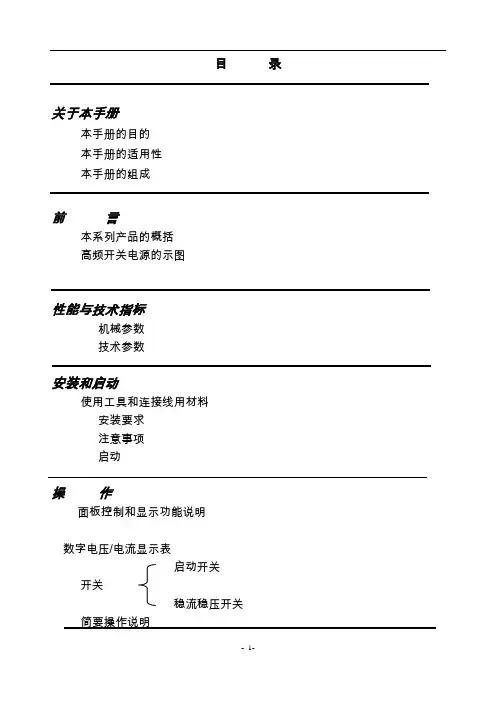 目　　录

关于本手册
本手册的目的
本手册的适用性
本手册的组成

前　　言
本系列产品的概括
高频开关电源的示图

性能与技术指标
机械参数
技术参数

安装和启动
使用工具和连接线用材料
安装要求
注意事项
启动

操　　作
面板控制和显示功能说明

数字电压/电流显示表

开关
启动开关
稳流稳压开关

简要操作说明

- 1-